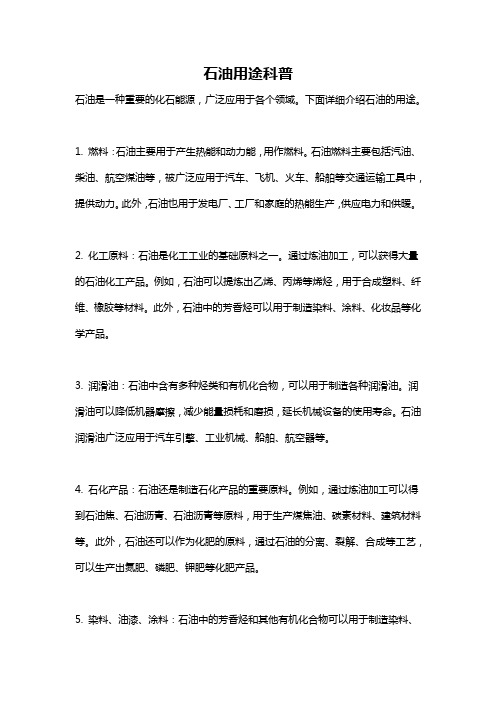 石油用途科普

石油是一种重要的化石能源，广泛应用于各个领域。下面详细介绍石油的用途。

1. 燃料：石油主要用于产生热能和动力能，用作燃料。石油燃料主要包括汽油、柴油、航空煤油等，被广泛应用于汽车、飞机、火车、船舶等交通运输工具中，提供动力。此外，石油也用于发电厂、工厂和家庭的热能生产，供应电力和供暖。

2. 化工原料：石油是化工工业的基础原料之一。通过炼油加工，可以获得大量的石油化工产品。例如，石油可以提炼出乙烯、丙烯等烯烃，用于合成塑料、纤维、橡胶等材料。此外，石油中的芳香烃可以用于制造染料、涂料、化妆品等化学产品。

3. 润滑油：石油中含有多种烃类和有机化合物，可以用于制造各种润滑油。润滑油可以降低机器摩擦，减少能量损耗和磨损，延长机械设备的使用寿命。石油润滑油广泛应用于汽车引擎、工业机械、船舶、航空器等。

4. 石化产品：石油还是制造石化产品的重要原料。例如，通过炼油加工可以得到石油焦、石油沥青、石油沥青等原料，用于生产煤焦油、碳素材料、建筑材料等。此外，石油还可以作为化肥的原料，通过石油的分离、裂解、合成等工艺，可以生产出氮肥、磷肥、钾肥等化肥产品。

5. 染料、油漆、涂料：石油中的芳香烃和其他有机化合物可以用于制造染料、